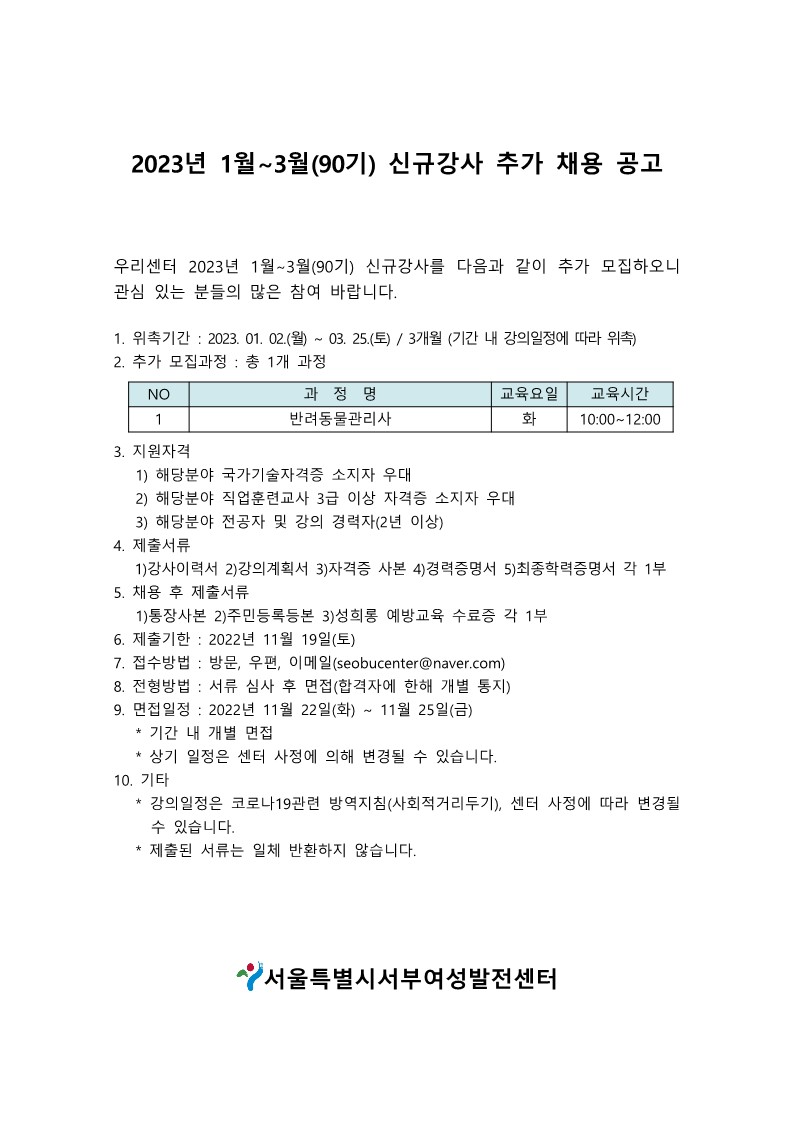 2023년 1월~3월(90기) 신규강사 추가 채용 공고

우리센터 2023년 1월~3월(90기) 신규강사를 다음과 같이 추가 모집하오니 관심 있는 분들의 많은 참여 바랍니다.

1. 위촉기간 : 2023. 01. 02.(월) ~ 03. 25.(토) / 3개월 (기간 내 강의일정에 따라 위촉)
2. 추가 모집과정 : 총 1개 과정

| NO | 과 정 명 | 교육요일 | 교육시간 |
|---|---|---|---|
| 1 | 반려동물관리사 | 화 | 10:00~12:00 |

3. 지원자격
1) 해당분야 국가기술자격증 소지자 우대
2) 해당분야 직업훈련교사 3급 이상 자격증 소지자 우대
3) 해당분야 전공자 및 강의 경력자(2년 이상)
4. 제출서류
1)강사이력서 2)강의계획서 3)자격증 사본 4)경력증명서 5)최종학력증명서 각 1부
5. 채용 후 제출서류
1)통장사본 2)주민등록등본 3)성희롱 예방교육 수료증 각 1부
6. 제출기한 : 2022년 11월 19일(토)
7. 접수방법 : 방문, 우편, 이메일(seobucenter@naver.com)
8. 전형방법 : 서류 심사 후 면접(합격자에 한해 개별 통지)
9. 면접일정 : 2022년 11월 22일(화) ~ 11월 25일(금)
* 기간 내 개별 면접
* 상기 일정은 센터 사정에 의해 변경될 수 있습니다.
10. 기타
* 강의일정은 코로나19관련 방역지침(사회적거리두기), 센터 사정에 따라 변경될 수 있습니다.
* 제출된 서류는 일체 반환하지 않습니다.

서울특별시서부여성발전센터